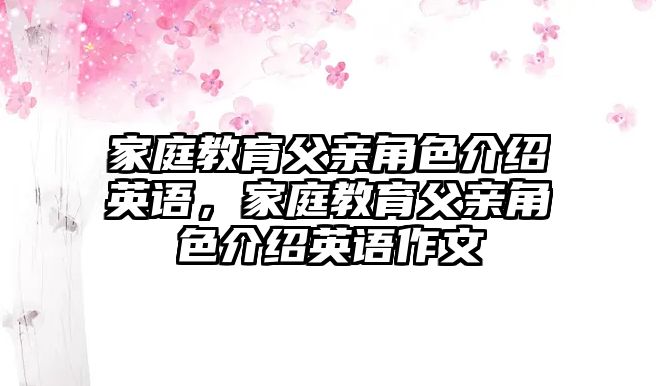 家庭教育父亲角色介绍英语，家庭教育父亲角色介绍英语作文